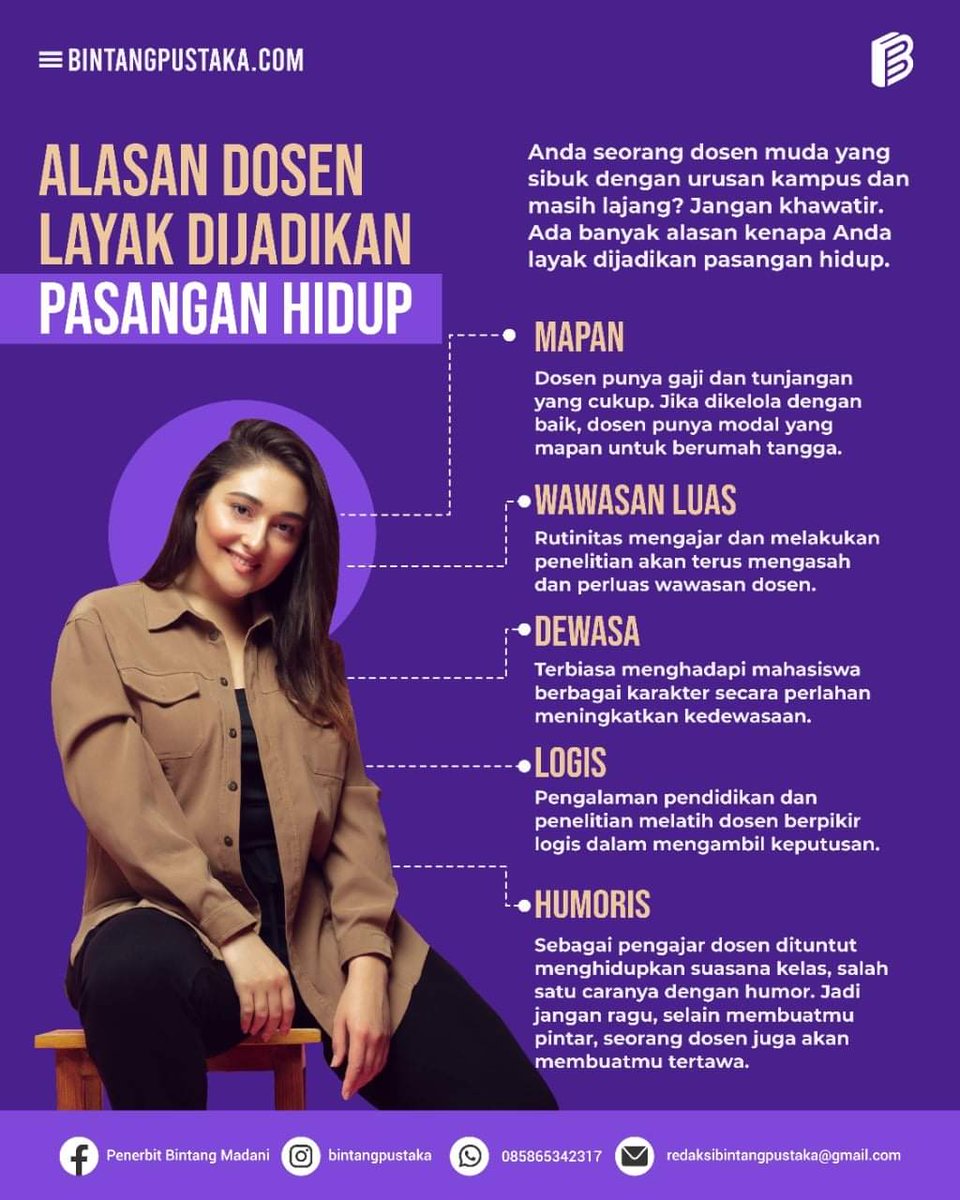 BINTANGPUSTAKA.COM

ALASAN DOSEN LAYAK DIJADIKAN PASANGAN HIDUP

Anda seorang dosen muda yang sibuk dengan urusan kampus dan masih lajang? Jangan khawatir. Ada banyak alasan kenapa Anda layak dijadikan pasangan hidup.

MAPAN

Dosen punya gaji dan tunjangan yang cukup. Jika dikelola dengan baik, dosen punya modal yang mapan untuk berumah tangga.

WAWASAN LUAS

Rutinitas mengajar dan melakukan penelitian akan terus mengasah dan perluas wawasan dosen.

DEWASA

Terbiasa menghadapi mahasiswa berbagai karakter secara perlahan meningkatkan kedewasaan.

LOGIS

Pengalaman pendidikan dan penelitian melatih dosen berpikir logis dalam mengambil keputusan.

HUMORIS

Sebagai pengajar dosen dituntut menghidupkan suasana kelas, salah satu caranya dengan humor. Jadi jangan ragu, selain membuatmu pintar, seorang dosen juga akan membuatmu tertawa.

Penerbit Bintang Madani bintangpustaka 085865342317 redaksibintangpustaka@gmail.com